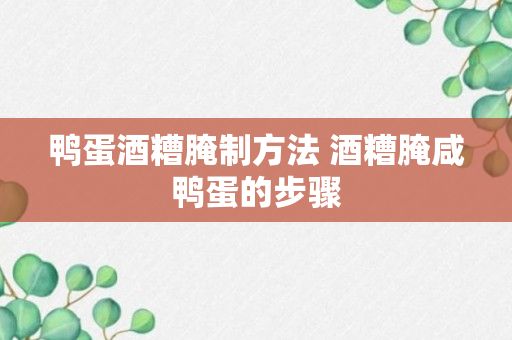 鸭蛋酒糟腌制方法 酒糟腌咸鸭蛋的步骤